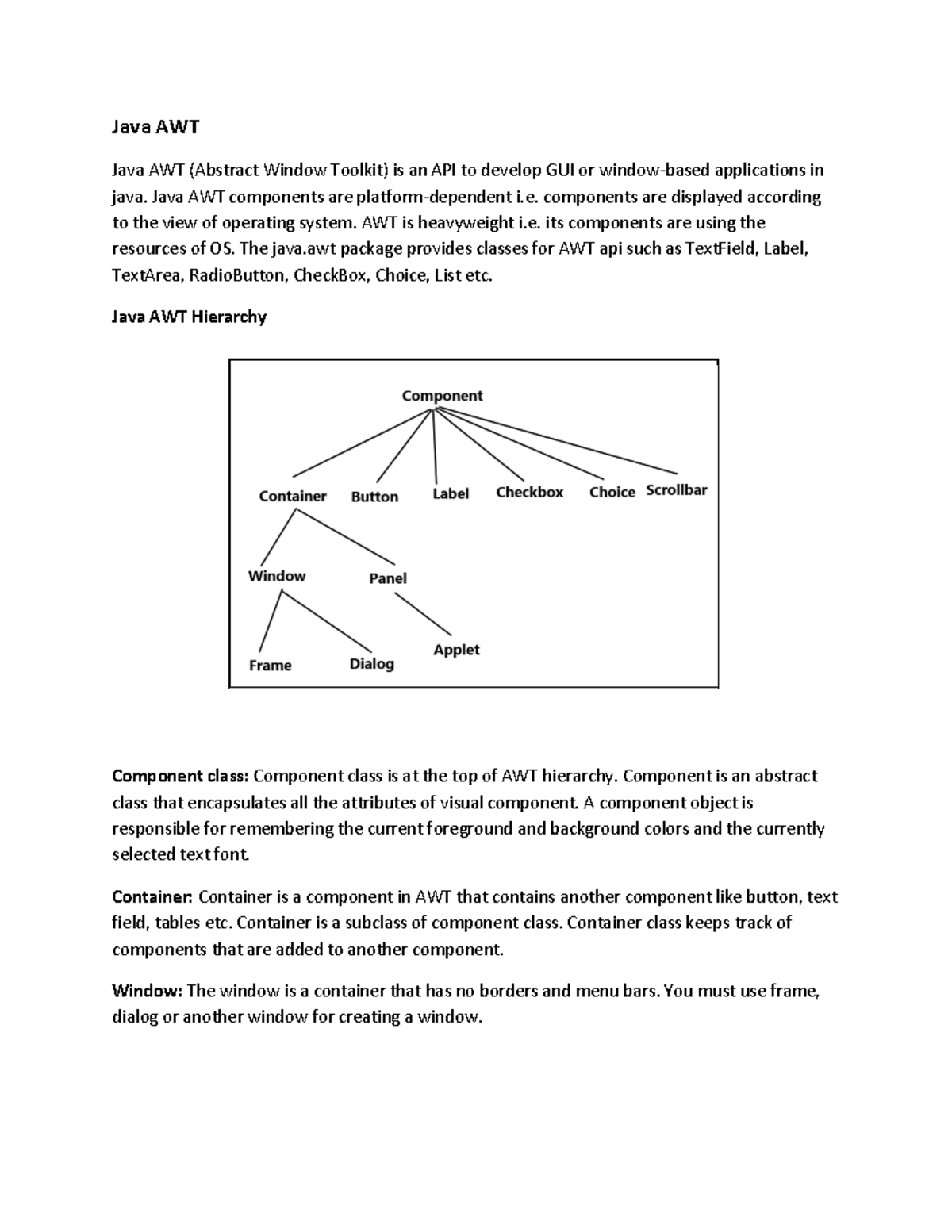 Java AWT

Java AWT (Abstract Window Toolkit) is an API to develop GUI or window-based applications in java. Java AWT components are platform-dependent i.e. components are displayed according to the view of operating system. AWT is heavyweight i.e. its components are using the resources of OS. The java.awt package provides classes for AWT api such as TextField, Label, TextArea, RadioButton, CheckBox, Choice, List etc.

Java AWT Hierarchy

Component
Container
Button
Label
Checkbox
Choice
Scrollbar
Window
Panel
Frame
Dialog
Applet

Component class: Component class is at the top of AWT hierarchy. Component is an abstract class that encapsulates all the attributes of visual component. A component object is responsible for remembering the current foreground and background colors and the currently selected text font.

Container: Container is a component in AWT that contains another component like button, text field, tables etc. Container is a subclass of component class. Container class keeps track of components that are added to another component.

Window: The window is a container that has no borders and menu bars. You must use frame, dialog or another window for creating a window.